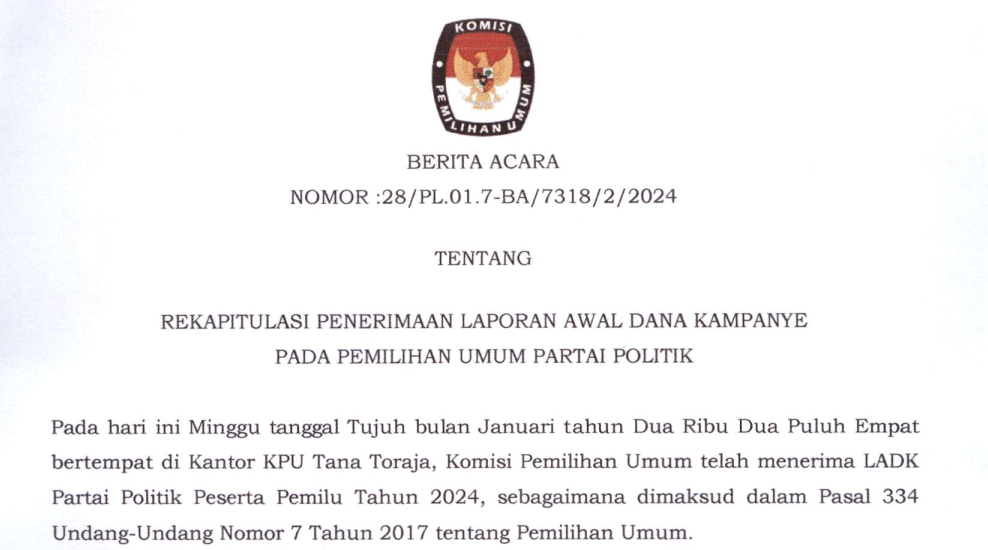 KOMISI PEMILIHAN UMUM

BERITA ACARA
NOMOR :28/PL.01.7-BA/7318/2/2024

TENTANG

REKAPITULASI PENERIMAAN LAPORAN AWAL DANA KAMPANYE
PADA PEMILIHAN UMUM PARTAI POLITIK

Pada hari ini Minggu tanggal Tujuh bulan Januari tahun Dua Ribu Dua Puluh Empat bertempat di Kantor KPU Tana Toraja, Komisi Pemilihan Umum telah menerima LADK Partai Politik Peserta Pemilu Tahun 2024, sebagaimana dimaksud dalam Pasal 334 Undang-Undang Nomor 7 Tahun 2017 tentang Pemilihan Umum.